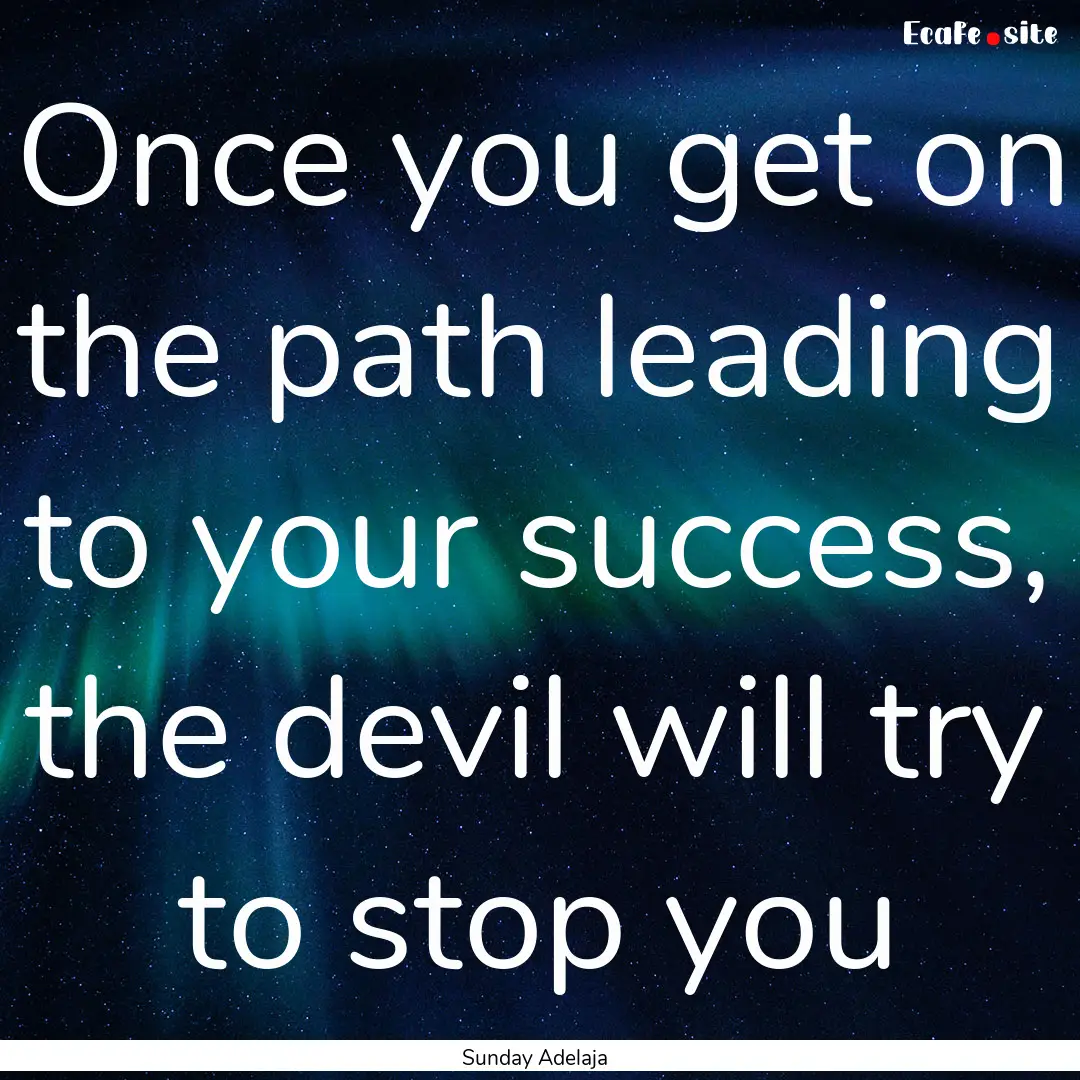 EcaFe.site

Once you get on the path leading to your success, the devil will try to stop you

Sunday Adelaja